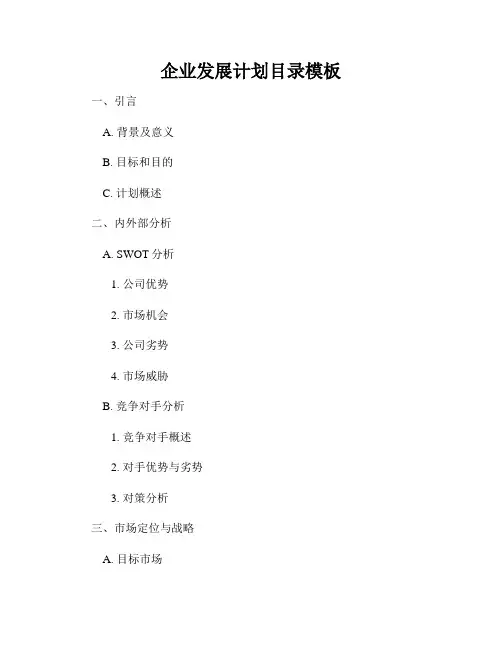 企业发展计划目录模板

一、引言

A.背景及意义

B.目标和目的

C.计划概述

二、内外部分析

A.SWOT分析

1.公司优势

2.市场机会

3.公司劣势

4.市场威胁

B.竞争对手分析

1.竞争对手概述

2.对手优势与劣势

3.对策分析

三、市场定位与战略

A.目标市场